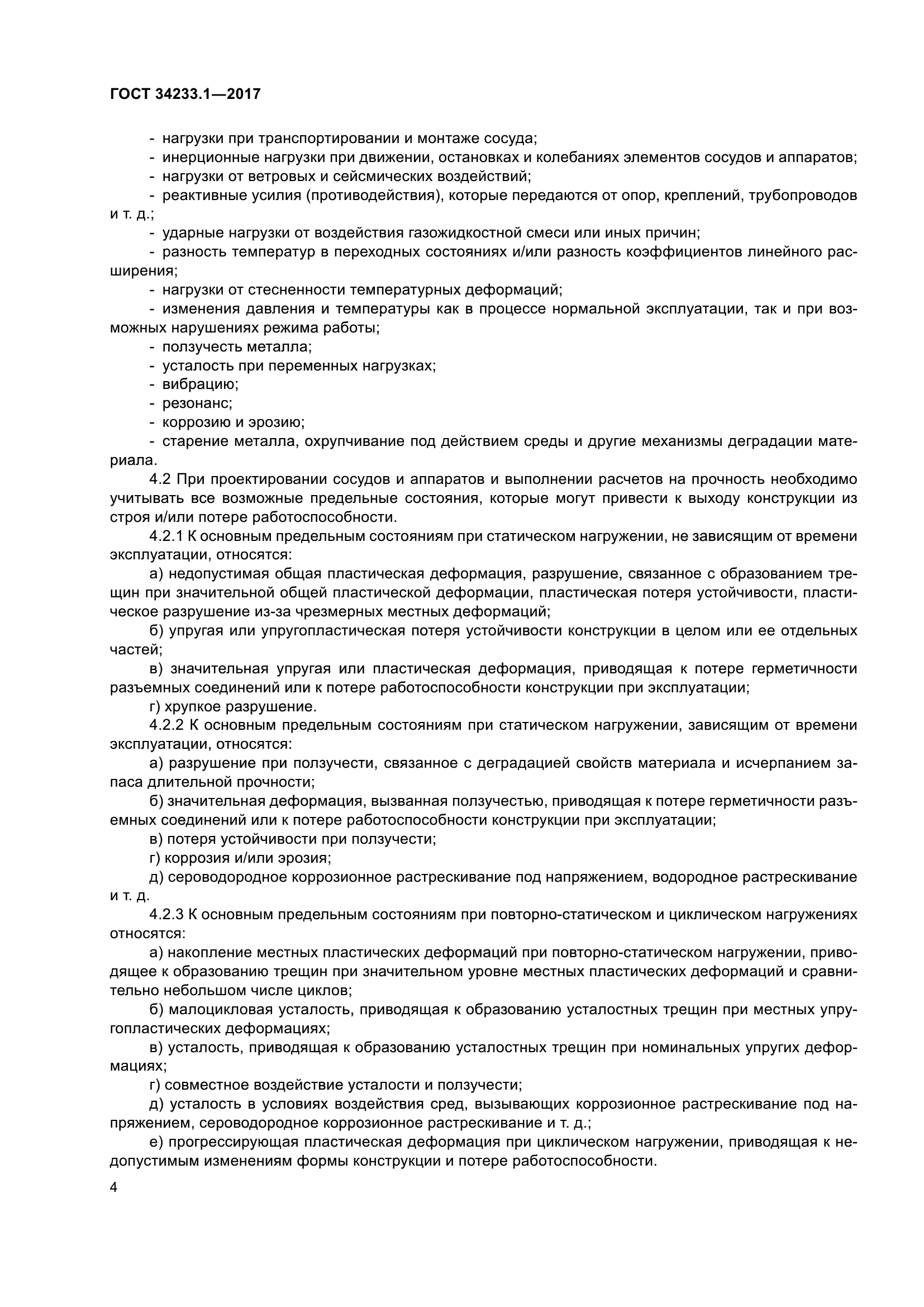 ГОСТ 34233.1—2017

- нагрузки при транспортировании и монтаже сосуда;
- инерционные нагрузки при движении, остановках и колебаниях элементов сосудов и аппаратов;
- нагрузки от ветровых и сейсмических воздействий;
- реактивные усилия (противодействия), которые передаются от опор, креплений, трубопроводов и т. д.;
- ударные нагрузки от воздействия газожидкостной смеси или иных причин;
- разность температур в переходных состояниях и/или разность коэффициентов линейного расширения;
- нагрузки от стесненности температурных деформаций;
- изменения давления и температуры как в процессе нормальной эксплуатации, так и при возможных нарушениях режима работы;
- ползучесть металла;
- усталость при переменных нагрузках;
- вибрацию;
- резонанс;
- коррозию и эрозию;
- старение металла, охрупчивание под действием среды и другие механизмы деградации материала.

4.2 При проектировании сосудов и аппаратов и выполнении расчетов на прочность необходимо учитывать все возможные предельные состояния, которые могут привести к выходу конструкции из строя и/или потере работоспособности.

4.2.1 К основным предельным состояниям при статическом нагружении, не зависящим от времени эксплуатации, относятся:

а) недопустимая общая пластическая деформация, разрушение, связанное с образованием трещин при значительной общей пластической деформации, пластическая потеря устойчивости, пластическое разрушение из-за чрезмерных местных деформаций;

б) упругая или упругопластическая потеря устойчивости конструкции в целом или ее отдельных частей;

в) значительная упругая или пластическая деформация, приводящая к потере герметичности разъемных соединений или к потере работоспособности конструкции при эксплуатации;

г) хрупкое разрушение.

4.2.2 К основным предельным состояниям при статическом нагружении, зависящим от времени эксплуатации, относятся:

а) разрушение при ползучести, связанное с деградацией свойств материала и исчерпанием запаса длительной прочности;

б) значительная деформация, вызванная ползучестью, приводящая к потере герметичности разъемных соединений или к потере работоспособности конструкции при эксплуатации;

в) потеря устойчивости при ползучести;

г) коррозия и/или эрозия;

д) сероводородное коррозионное растрескивание под напряжением, водородное растрескивание и т. д.

4.2.3 К основным предельным состояниям при повторно-статическом и циклическом нагружениях относятся:

а) накопление местных пластических деформаций при повторно-статическом нагружении, приводящее к образованию трещин при значительном уровне местных пластических деформаций и сравнительно небольшом числе циклов;

б) малоцикловая усталость, приводящая к образованию усталостных трещин при местных упругопластических деформациях;

в) усталость, приводящая к образованию усталостных трещин при номинальных упругих деформациях;

г) совместное воздействие усталости и ползучести;

д) усталость в условиях воздействия сред, вызывающих коррозионное растрескивание под напряжением, сероводородное коррозионное растрескивание и т. д.;

е) прогрессирующая пластическая деформация при циклическом нагружении, приводящая к недопустимым изменениям формы конструкции и потере работоспособности.

4